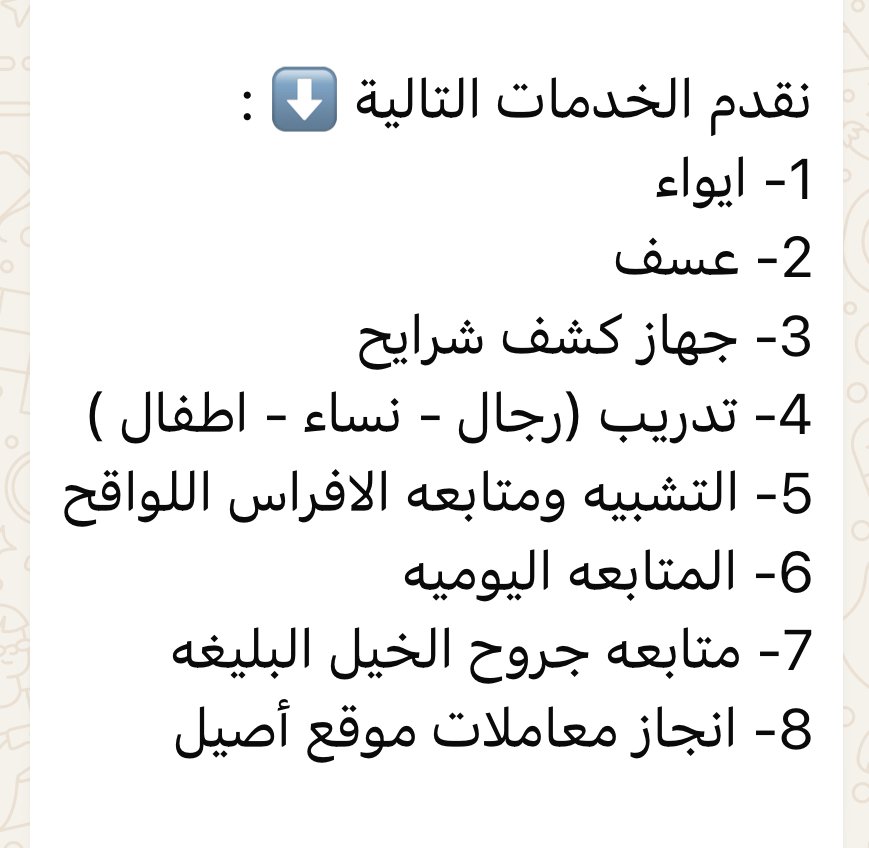 نقدم الخدمات التالية ⬇️ :
1- ايواء
2- عسف
3- جهاز كشف شرايح
4- تدريب (رجال - نساء - اطفال )
5- التشبيه ومتابعه الافراس اللواقح
6- المتابعه اليوميه
7- متابعه جروح الخيل البليغه
8- انجاز معاملات موقع أصيل